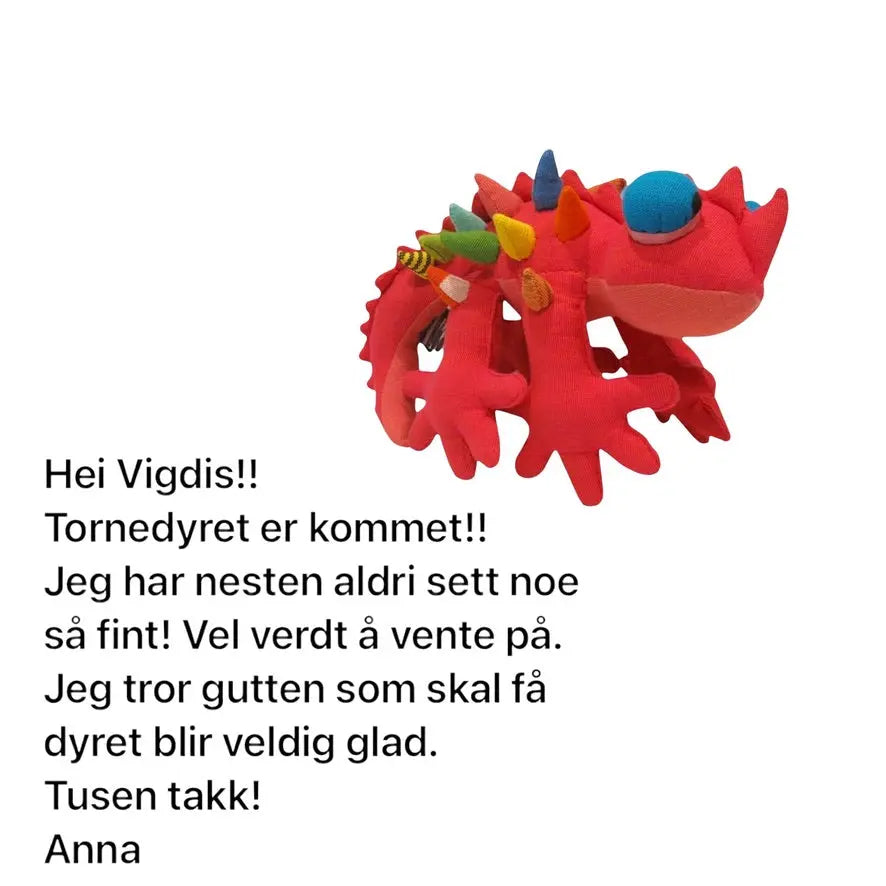 Hei Vigdis!!
Tornedyret er kommet!!

Jeg har nesten aldri sett noe så fint! Vel verdt å vente på. Jeg tror gutten som skal få dyret blir veldig glad.

Tusen takk!
Anna